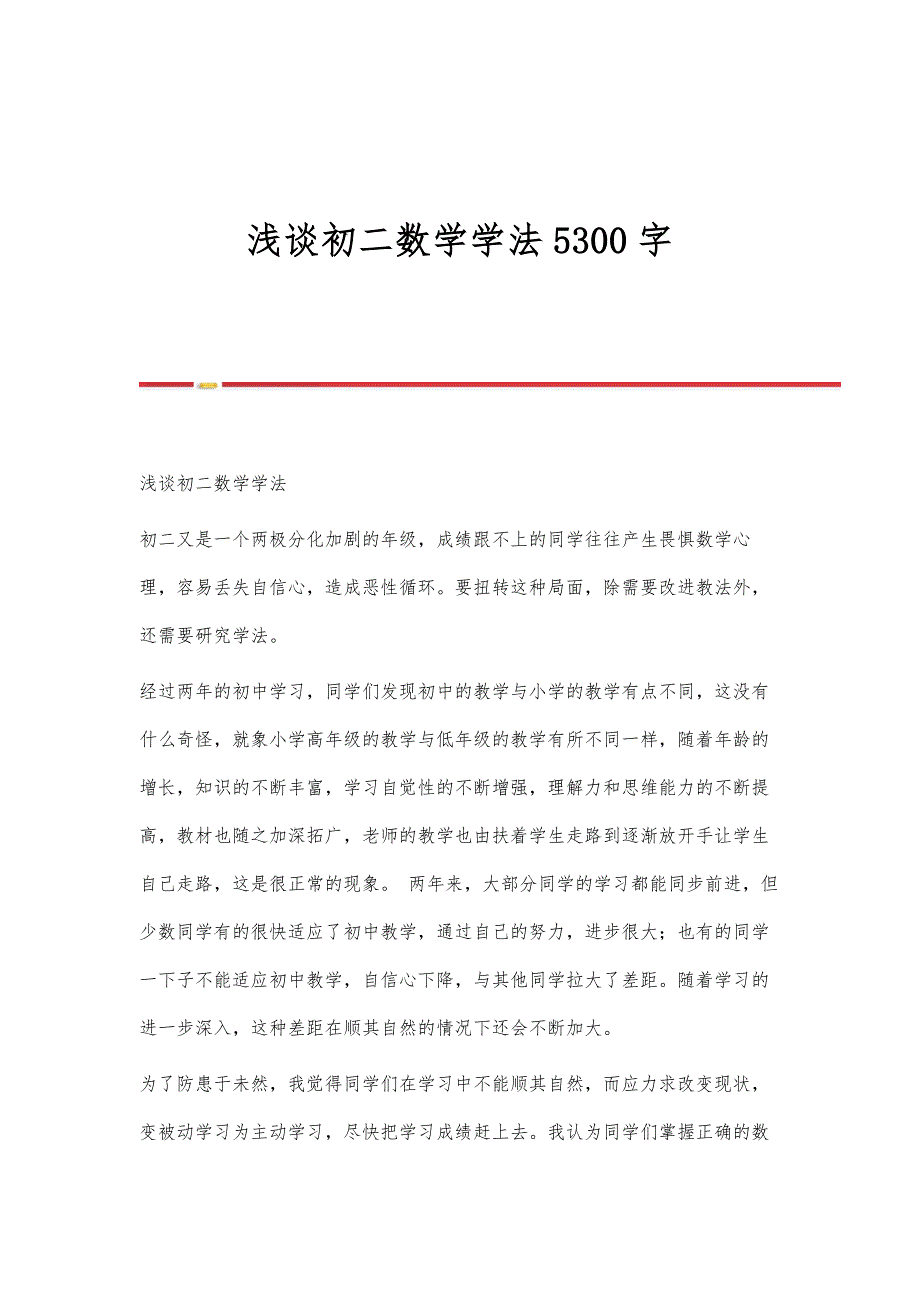 浅谈初二数学学法5300字

浅谈初二数学学法

初二又是一个两极分化加剧的年级，成绩跟不上的同学往往产生畏惧数学心理，容易丢失自信心，造成恶性循环。要扭转这种局面，除需要改进教法外，还需要研究学法。

经过两年的初中学习，同学们发现初中的教学与小学的教学有点不同，这没有什么奇怪，就象小学高年级的教学与低年级的教学有所不同一样，随着年龄的增长，知识的不断丰富，学习自觉性的不断增强，理解力和思维能力的不断提高，教材也随之加深拓广，老师的教学也由扶着学生走路到逐渐放开手让学生自己走路，这是很正常的现象。 两年来，大部分同学的学习都能同步前进，但少数同学有的很快适应了初中教学，通过自己的努力，进步很大；也有的同学一下子不能适应初中教学，自信心下降，与其他同学拉大了差距。随着学习的进一步深入，这种差距在顺其自然的情况下还会不断加大。

为了防患于未然，我觉得同学们在学习中不能顺其自然，而应力求改变现状，变被动学习为主动学习，尽快把学习成绩赶上去。我认为同学们掌握正确的数